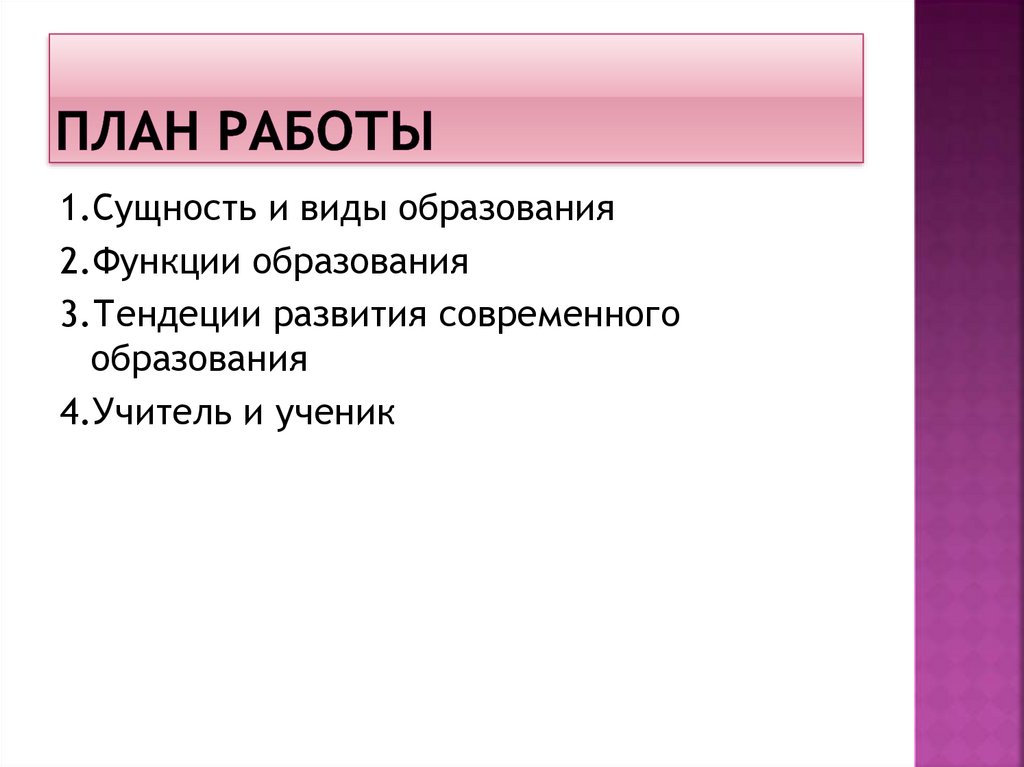 ПЛАН РАБОТЫ

1.Сущность и виды образования

2.Функции образования

3.Тендеции развития современного образования

4.Учитель и ученик